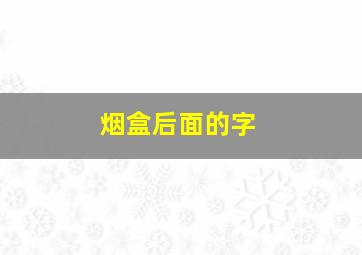 烟盒后面的字